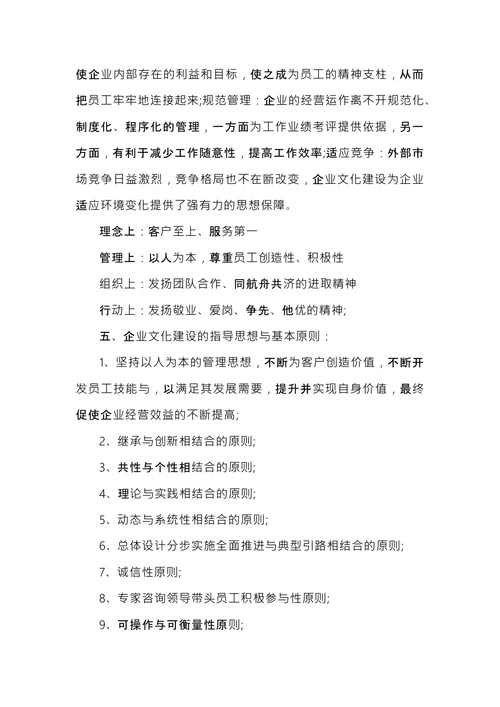 使企业内部存在的利益和目标，使之成为员工的精神支柱，从而把员工牢牢地连接起来;规范管理：企业的经营运作离不开规范化、制度化、程序化的管理，一方面为工作业绩考评提供依据，另一方面，有利于减少工作随意性，提高工作效率;适应竞争：外部市场竞争日益激烈，竞争格局也不在断改变，企业文化建设为企业适应环境变化提供了强有力的思想保障。

理念上：客户至上、服务第一

管理上：以人为本，尊重员工创造性、积极性

组织上：发扬团队合作、同航舟共济的进取精神

行动上：发扬敬业、爱岗、争先、他优的精神;

五、企业文化建设的指导思想与基本原则：

1、坚持以人为本的管理思想，不断为客户创造价值，不断开发员工技能与，以满足其发展需要，提升并实现自身价值，最终促使企业经营效益的不断提高;

2、继承与创新相结合的原则;

3、共性与个性相结合的原则;

4、理论与实践相结合的原则;

5、动态与系统性相结合的原则;

6、总体设计分步实施全面推进与典型引路相结合的原则;

7、诚信性原则;

8、专家咨询领导带头员工积极参与性原则;

9、可操作与可衡量性原则;